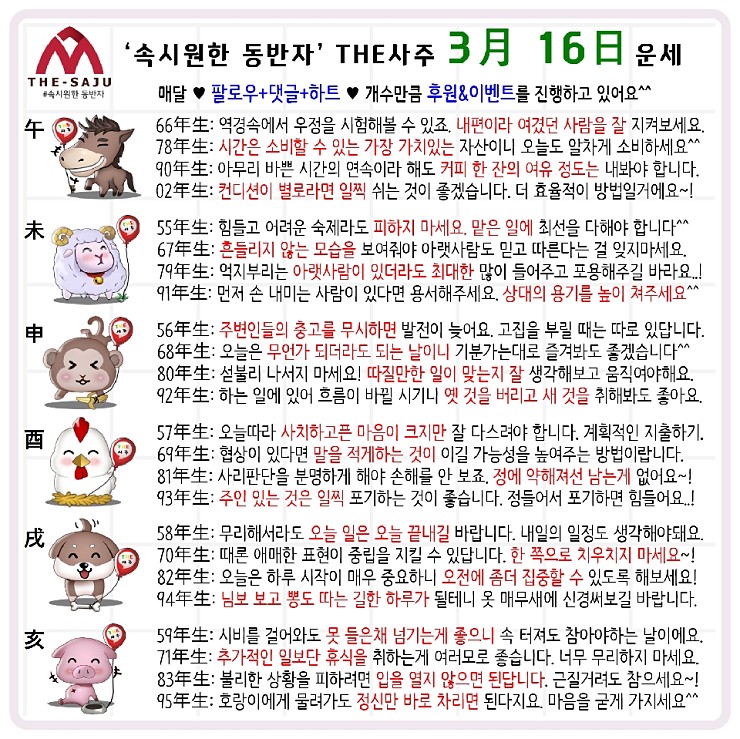 THE-SAJU
#속시원한 동반자

'속시원한 동반자' THE사주 3月 16日 운세

매달 ♥ 팔로우+댓글+하트 ♥ 개수만큼 후원&이벤트를 진행하고 있어요^^

午
66年生: 역경속에서 우정을 시험해볼 수 있죠. 내편이라 여겼던 사람을 잘 지켜보세요.
78年生: 시간은 소비할 수 있는 가장 가치있는 자산이니 오늘도 알차게 소비하세요^^
90年生: 아무리 바쁜 시간의 연속이라 해도 커피 한 잔의 여유 정도는 내봐야 합니다.
02年生: 컨디션이 별로라면 일찍 쉬는 것이 좋겠습니다. 더 효율적이 방법일거에요~!

未
55年生: 힘들고 어려운 숙제라도 피하지 마세요. 맡은 일에 최선을 다해야 합니다^^
67年生: 흔들리지 않는 모습을 보여줘야 아랫사람도 믿고 따른다는 걸 잊지마세요.
79年生: 억지부리는 아랫사람이 있더라도 최대한 많이 들어주고 포용해주길 바라요..!
91年生: 먼저 손 내미는 사람이 있다면 용서해주세요. 상대의 용기를 높이 쳐주세요^^

申
56年生: 주변인들의 충고를 무시하면 발전이 늦어요. 고집을 부릴 때는 따로 있답니다.
68年生: 오늘은 무언가 되더라도 되는 날이니 기분가는대로 즐겨봐도 좋겠습니다^^
80年生: 섣불리 나서지 마세요! 따질만한 일이 맞는지 잘 생각해보고 움직여야해요.
92年生: 하는 일에 있어 흐름이 바뀔 시기니 옛 것을 버리고 새 것을 취해봐도 좋아요.

酉
57年生: 오늘따라 사치하고픈 마음이 크지만 잘 다스려야 합니다. 계획적인 지출하기.
69年生: 협상이 있다면 말을 적게하는 것이 이길 가능성을 높여주는 방법이랍니다.
81年生: 사리판단을 분명하게 해야 손해를 안 보죠. 정에 약해져선 남는게 없어요~!
93年生: 주인 있는 것은 일찍 포기하는 것이 좋습니다. 정들어서 포기하면 힘들어요..!

戌
58年生: 무리해서라도 오늘 일은 오늘 끝내길 바랍니다. 내일의 일정도 생각해야돼요.
70年生: 때론 애매한 표현이 중립을 지킬 수 있답니다. 한 쪽으로 치우치지 마세요~!
82年生: 오늘은 하루 시작이 매우 중요하니 오전에 좀더 집중할 수 있도록 해보세요!
94年生: 님보 보고 뽕도 따는 길한 하루가 될테니 옷 매무새에 신경써보길 바랍니다.

亥
59年生: 시비를 걸어와도 못 들은채 넘기는게 좋으니 속 터져도 참아야하는 날이에요.
71年生: 추가적인 일보단 휴식을 취하는게 여러모로 좋습니다. 너무 무리하지 마세요.
83年生: 불리한 상황을 피하려면 입을 열지 않으면 된답니다. 근질거려도 참으세요~!
95年生: 호랑이에게 물려가도 정신만 바로 차리면 된다지요. 마음을 굳게 가지세요^^